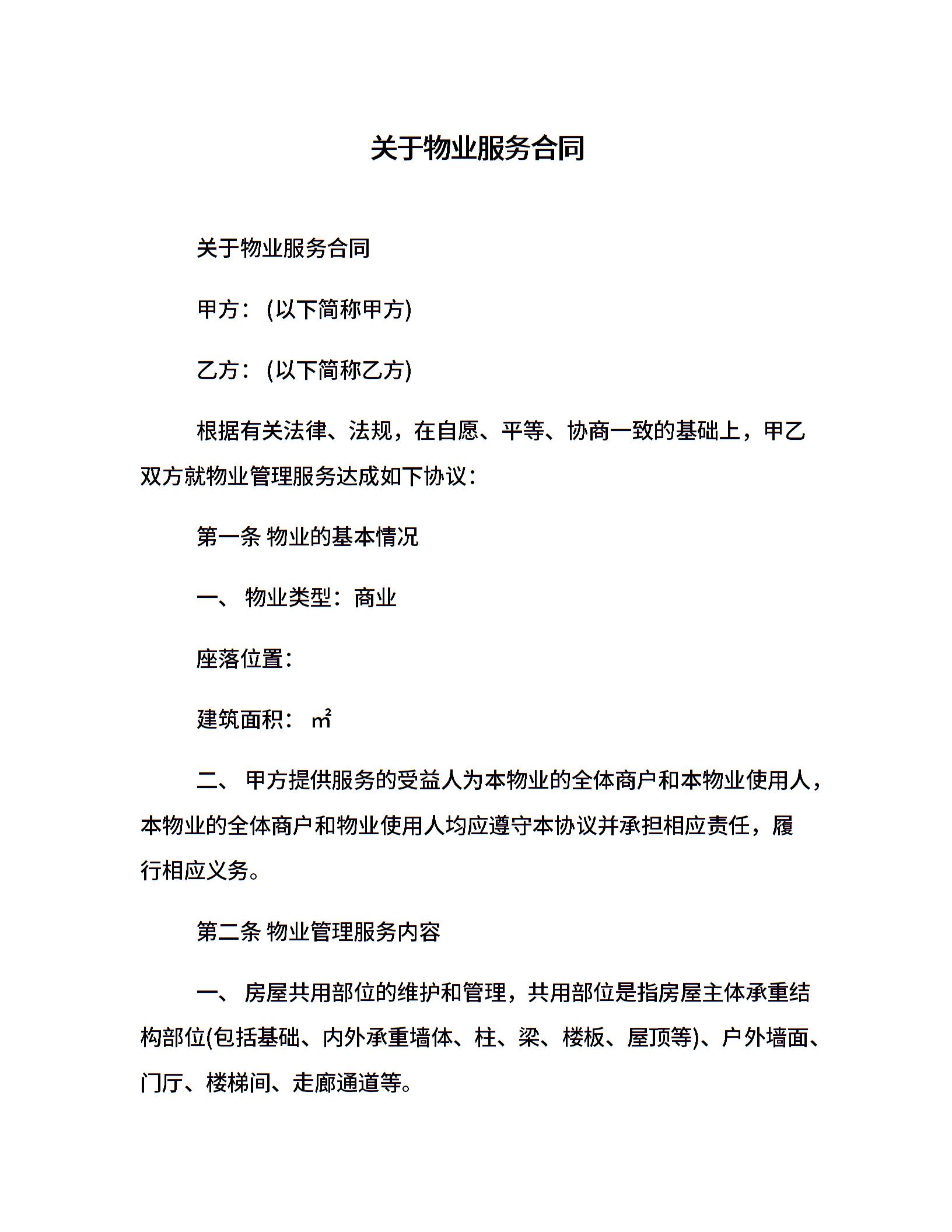 关于物业服务合同

关于物业服务合同

甲方：(以下简称甲方)

乙方：(以下简称乙方)

根据有关法律、法规，在自愿、平等、协商一致的基础上，甲乙双方就物业管理服务达成如下协议：

第一条 物业的基本情况

一、 物业类型：商业

座落位置：

建筑面积： ㎡

二、 甲方提供服务的受益人为本物业的全体商户和本物业使用人，本物业的全体商户和物业使用人均应遵守本协议并承担相应责任，履行相应义务。

第二条 物业管理服务内容

一、 房屋共用部位的维护和管理，共用部位是指房屋主体承重结构部位(包括基础、内外承重墙体、柱、梁、楼板、屋顶等)、户外墙面、门厅、楼梯间、走廊通道等。